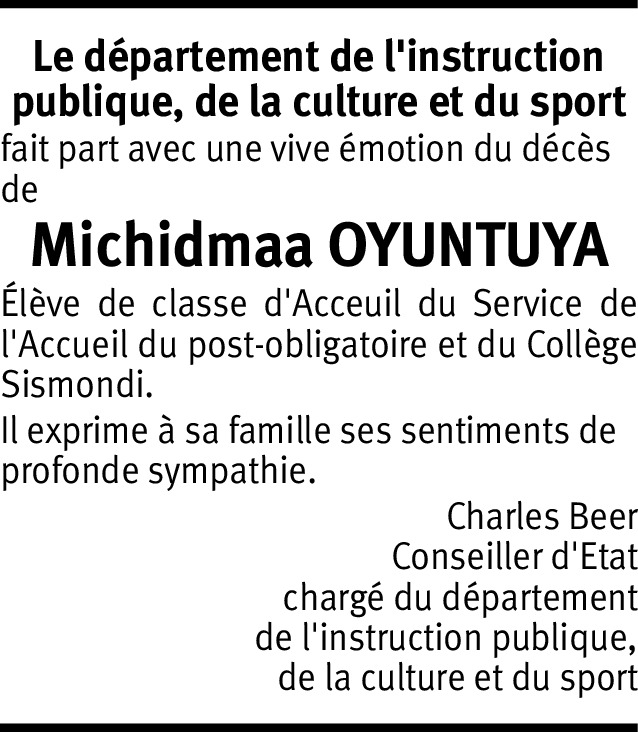 Le département de l'instruction publique, de la culture et du sport
fait part avec une vive émotion du décès de

Michidmaa OYUNTUYA

Élève de classe d'Acceuil du Service de l'Accueil du post-obligatoire et du Collège Sismondi.

Il exprime à sa famille ses sentiments de profonde sympathie.

Charles Beer
Conseiller d'Etat
chargé du département
de l'instruction publique,
de la culture et du sport